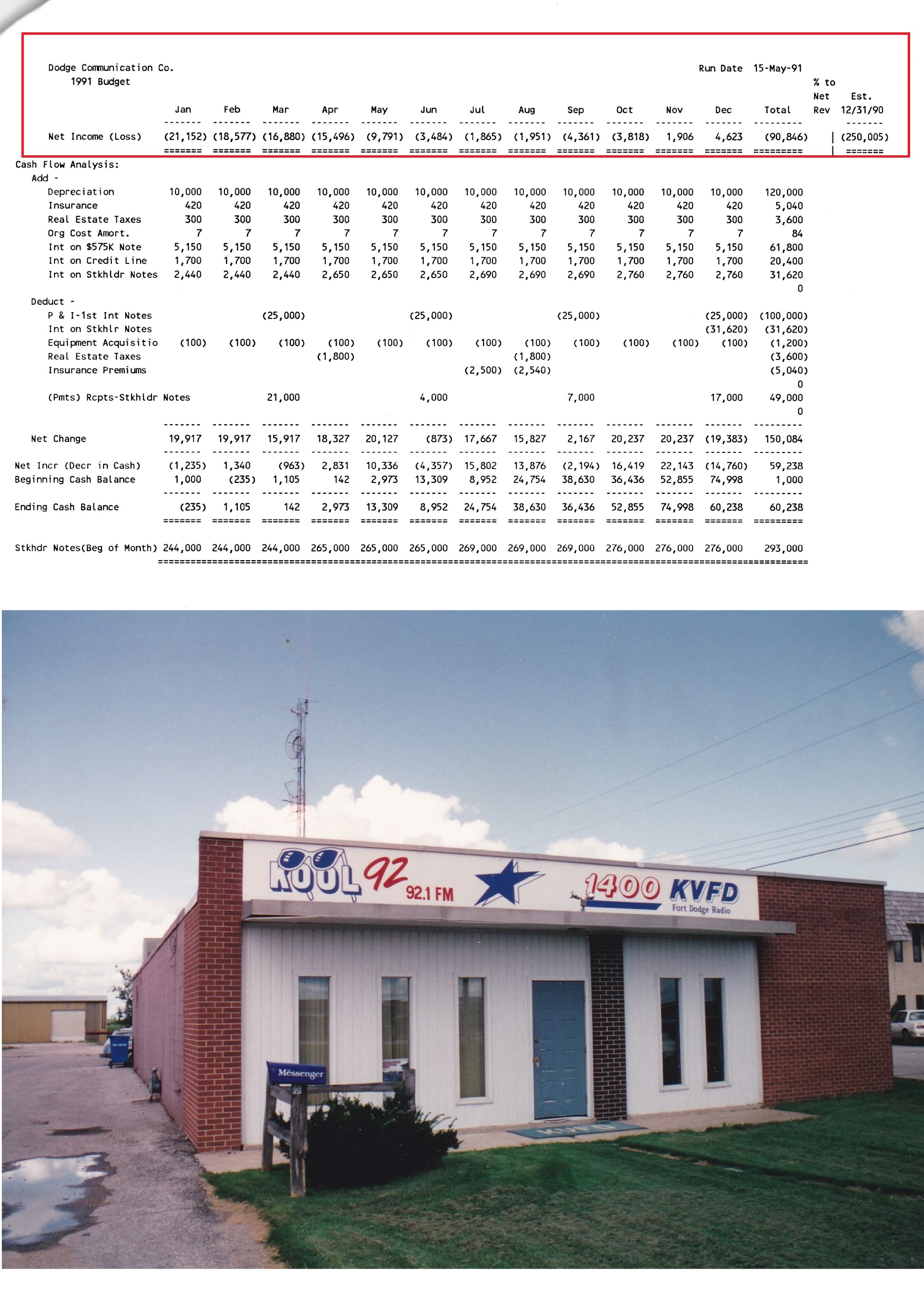 Dodge Communication Co.
1991 Budget

Run Date 15-May-91

|  | Jan | Feb | Mar | Apr | May | Jun | Jul | Aug | Sep | Oct | Nov | Dec | Total | % to Net Rev | Est. 12/31/90 |
|---|---|---|---|---|---|---|---|---|---|---|---|---|---|---|---|
| Net Income (Loss) | (21,152) | (18,577) | (16,880) | (15,496) | (9,791) | (3,484) | (1,865) | (1,951) | (4,361) | (3,818) | 1,906 | 4,623 | (90,846) |  | (250,005) |
| Cash Flow Analysis: |  |  |  |  |  |  |  |  |  |  |  |  |  |  |  |
| Add - |  |  |  |  |  |  |  |  |  |  |  |  |  |  |  |
| Depreciation | 10,000 | 10,000 | 10,000 | 10,000 | 10,000 | 10,000 | 10,000 | 10,000 | 10,000 | 10,000 | 10,000 | 10,000 | 120,000 |  |  |
| Insurance | 420 | 420 | 420 | 420 | 420 | 420 | 420 | 420 | 420 | 420 | 420 | 420 | 5,040 |  |  |
| Real Estate Taxes | 300 | 300 | 300 | 300 | 300 | 300 | 300 | 300 | 300 | 300 | 300 | 300 | 3,600 |  |  |
| Org Cost Amort. | 7 | 7 | 7 | 7 | 7 | 7 | 7 | 7 | 7 | 7 | 7 | 7 | 84 |  |  |
| Int on $575K Note | 5,150 | 5,150 | 5,150 | 5,150 | 5,150 | 5,150 | 5,150 | 5,150 | 5,150 | 5,150 | 5,150 | 5,150 | 61,800 |  |  |
| Int on Credit Line | 1,700 | 1,700 | 1,700 | 1,700 | 1,700 | 1,700 | 1,700 | 1,700 | 1,700 | 1,700 | 1,700 | 1,700 | 20,400 |  |  |
| Int on Stkhldr Notes | 2,440 | 2,440 | 2,440 | 2,650 | 2,650 | 2,650 | 2,690 | 2,690 | 2,690 | 2,760 | 2,760 | 2,760 | 31,620 |  |  |
|  |  |  |  |  |  |  |  |  |  |  |  |  | 0 |  |  |
| Deduct - |  |  |  |  |  |  |  |  |  |  |  |  |  |  |  |
| P & I-1st Int Notes |  |  | (25,000) |  |  | (25,000) |  |  | (25,000) |  |  | (25,000) | (100,000) |  |  |
| Int on Stkhlr Notes |  |  |  |  |  |  |  |  |  |  |  | (31,620) | (31,620) |  |  |
| Equipment Acquisitio | (100) | (100) | (100) | (100) | (100) | (100) | (100) | (100) | (100) | (100) | (100) | (100) | (1,200) |  |  |
| Real Estate Taxes |  |  |  | (1,800) |  |  |  | (1,800) |  |  |  |  | (3,600) |  |  |
| Insurance Premiums |  |  |  |  |  |  | (2,500) | (2,540) |  |  |  |  | (5,040) |  |  |
|  |  |  |  |  |  |  |  |  |  |  |  |  | 0 |  |  |
| (Pmts) Rcpts-Stkhldr Notes |  |  | 21,000 |  |  | 4,000 |  |  | 7,000 |  |  | 17,000 | 49,000 |  |  |
|  |  |  |  |  |  |  |  |  |  |  |  |  | 0 |  |  |
| Net Change | 19,917 | 19,917 | 15,917 | 18,327 | 20,127 | (873) | 17,667 | 15,827 | 2,167 | 20,237 | 20,237 | (19,383) | 150,084 |  |  |
| Net Incr (Decr in Cash) | (1,235) | 1,340 | (963) | 2,831 | 10,336 | (4,357) | 15,802 | 13,876 | (2,194) | 16,419 | 22,143 | (14,760) | 59,238 |  |  |
| Beginning Cash Balance | 1,000 | (235) | 1,105 | 142 | 2,973 | 13,309 | 8,952 | 24,754 | 38,630 | 36,436 | 52,855 | 74,998 | 1,000 |  |  |
| Ending Cash Balance | (235) | 1,105 | 142 | 2,973 | 13,309 | 8,952 | 24,754 | 38,630 | 36,436 | 52,855 | 74,998 | 60,238 | 60,238 |  |  |
| Stkhdr Notes(Beg of Month) | 244,000 | 244,000 | 244,000 | 265,000 | 265,000 | 265,000 | 269,000 | 269,000 | 269,000 | 276,000 | 276,000 | 276,000 | 293,000 |  |  |

KOOL 92 92.1 FM
1400 KVFD
Fort Dodge Radio
Messenger